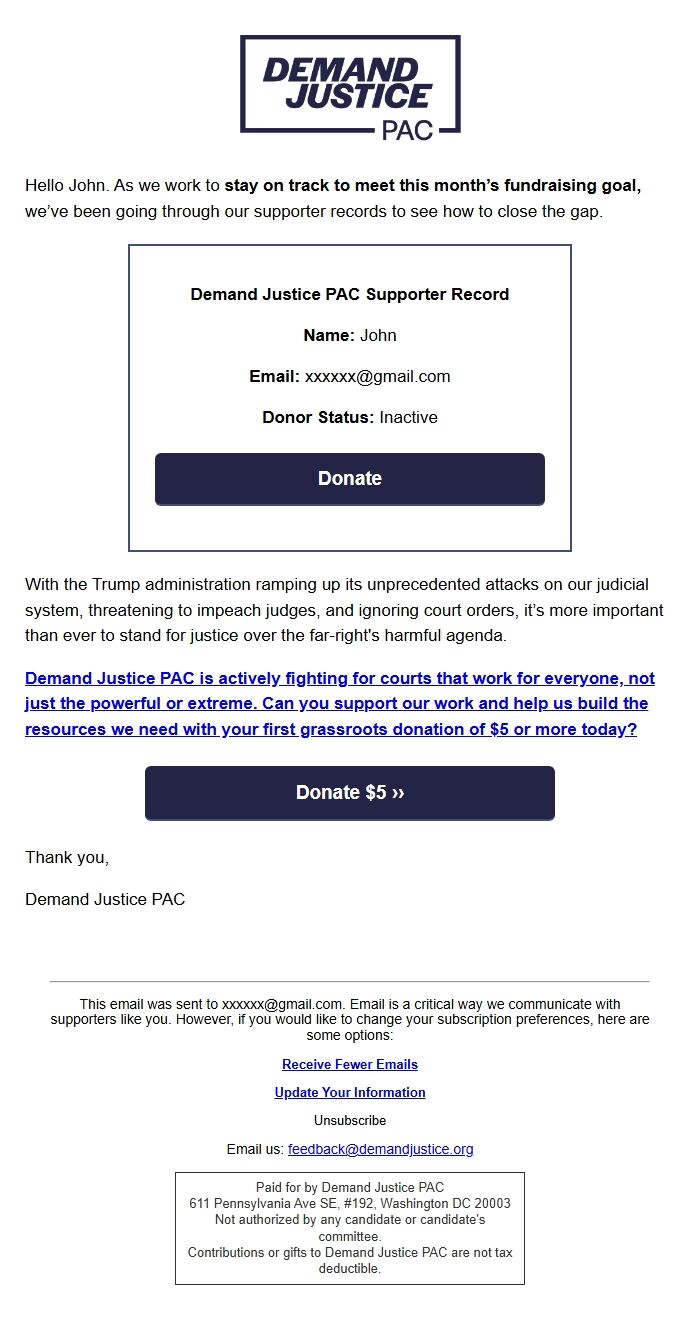 DEMAND JUSTICE PAC

Hello John. As we work to stay on track to meet this month's fundraising goal, we've been going through our supporter records to see how to close the gap.

Demand Justice PAC Supporter Record

Name: John

Email: xxxxxx@gmail.com

Donor Status: Inactive

Donate

With the Trump administration ramping up its unprecedented attacks on our judicial system, threatening to impeach judges, and ignoring court orders, it's more important than ever to stand for justice over the far-right's harmful agenda.

Demand Justice PAC is actively fighting for courts that work for everyone, not just the powerful or extreme. Can you support our work and help us build the resources we need with your first grassroots donation of $5 or more today?

Donate $5 ››

Thank you,

Demand Justice PAC

This email was sent to xxxxxx@gmail.com. Email is a critical way we communicate with supporters like you. However, if you would like to change your subscription preferences, here are some options:

Receive Fewer Emails

Update Your Information

Unsubscribe

Email us: feedback@demandjustice.org

Paid for by Demand Justice PAC
611 Pennsylvania Ave SE, #192, Washington DC 20003
Not authorized by any candidate or candidate's committee.
Contributions or gifts to Demand Justice PAC are not tax deductible.